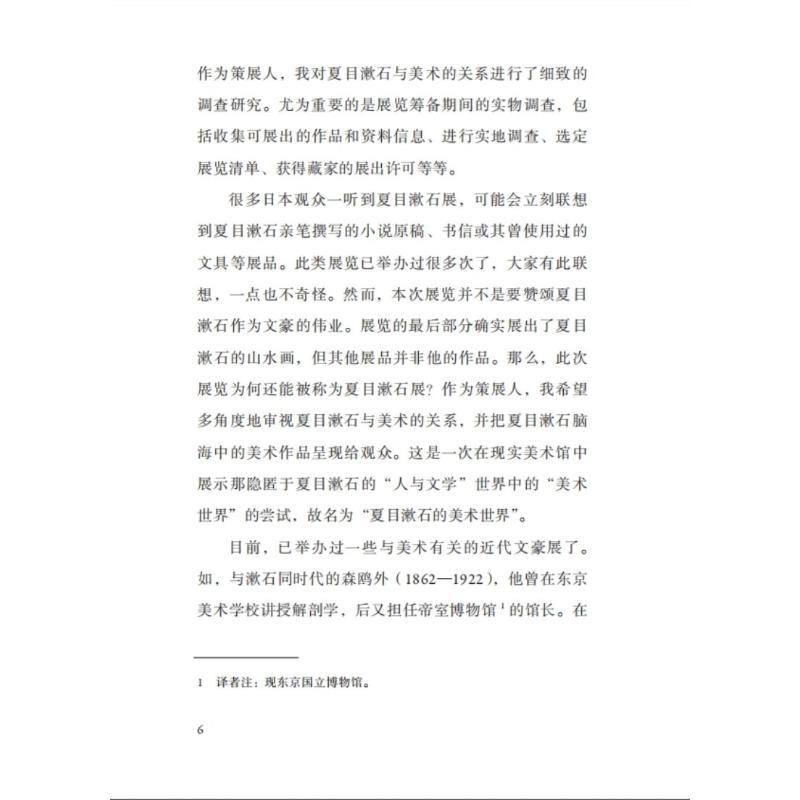 作为策展人，我对夏目漱石与美术的关系进行了细致的调查研究。尤为重要的是展览筹备期间的实物调查，包括收集可展出的作品和资料信息、进行实地调查、选定展览清单、获得藏家的展出许可等等。

很多日本观众一听到夏目漱石展，可能会立刻联想到夏目漱石亲笔撰写的小说原稿、书信或其曾使用过的文具等展品。此类展览已举办过很多次了，大家有此联想，一点也不奇怪。然而，本次展览并不是要赞颂夏目漱石作为文豪的伟业。展览的最后部分确实展出了夏目漱石的山水画，但其他展品并非他的作品。那么，此次展览为何还能被称为夏目漱石展？作为策展人，我希望多角度地审视夏目漱石与美术的关系，并把夏目漱石脑海中的美术作品呈现给观众。这是一次在现实美术馆中展示那隐匿于夏目漱石的“人与文学”世界中的“美术世界”的尝试，故名为“夏目漱石的美术世界”。

目前，已举办过一些与美术有关的近代文豪展了。如，与漱石同时代的森鸥外（1862—1922），他曾在东京美术学校讲授解剖学，后又担任帝室博物馆$^1$的馆长。在

1 译者注：现东京国立博物馆。

6